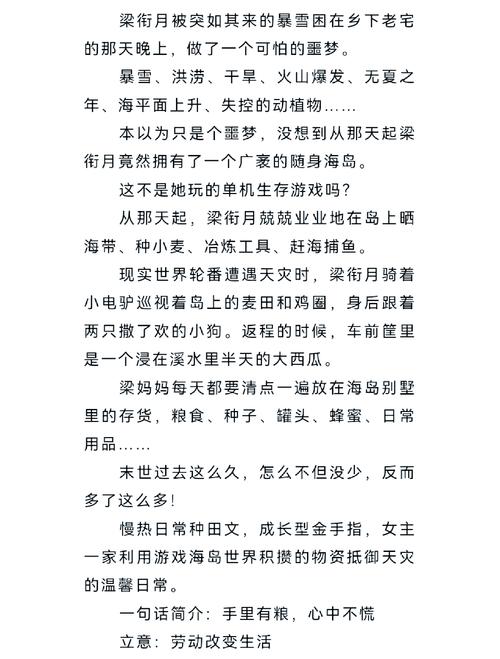 梁衔月被突如其来的暴雪困在乡下老宅的那天晚上，做了一个可怕的噩梦。

暴雪、洪涝、干旱、火山爆发、无夏之年、海平面上升、失控的动植物……

本以为只是个噩梦，没想到从那天起梁衔月竟然拥有了一个广袤的随身海岛。

这不是她玩的单机生存游戏吗？

从那天起，梁衔月兢兢业业地在岛上晒海带、种小麦、冶炼工具、赶海捕鱼。

现实世界轮番遭遇天灾时，梁衔月骑着小电驴巡视着岛上的麦田和鸡圈，身后跟着两只撒了欢的小狗。返程的时候，车前筐里是一个浸在溪水里半天的大西瓜。

梁妈妈每天都要清点一遍放在海岛别墅里的存货，粮食、种子、罐头、蜂蜜、日常用品……

末世过去这么久，怎么不但没少，反而多了这么多！

慢热日常种田文，成长型金手指，女主一家利用游戏海岛世界积攒的物资抵御天灾的温馨日常。

一句话简介：手里有粮，心中不慌

立意：劳动改变生活